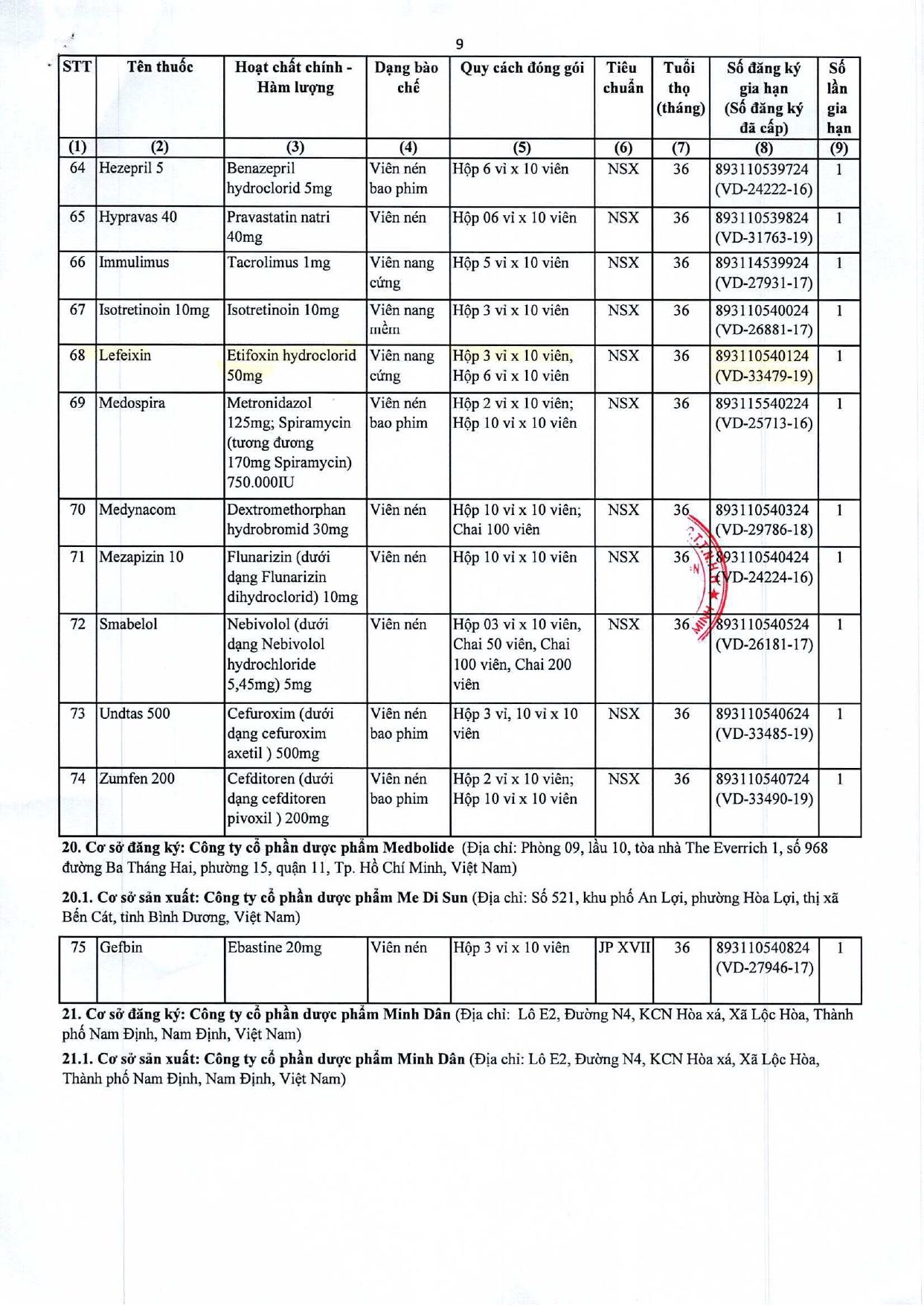 9

| STT | Tên thuốc | Hoạt chất chính - Hàm lượng | Dạng bào chế | Quy cách đóng gói | Tiêu chuẩn | Tuổi thọ (tháng) | Số đăng ký gia hạn (Số đăng ký đã cấp) | Số lần gia hạn |
|---|---|---|---|---|---|---|---|---|
| (1) | (2) | (3) | (4) | (5) | (6) | (7) | (8) | (9) |
| 64 | Hezepril 5 | Benazepril hydroclorid 5mg | Viên nén bao phim | Hộp 6 vỉ x 10 viên | NSX | 36 | 893110539724 (VD-24222-16) | 1 |
| 65 | Hypravas 40 | Pravastatin natri 40mg | Viên nén | Hộp 06 vỉ x 10 viên | NSX | 36 | 893110539824 (VD-31763-19) | 1 |
| 66 | Immulimus | Tacrolimus 1mg | Viên nang cứng | Hộp 5 vỉ x 10 viên | NSX | 36 | 893114539924 (VD-27931-17) | 1 |
| 67 | Isotretinoin 10mg | Isotretinoin 10mg | Viên nang mềm | Hộp 3 vỉ x 10 viên | NSX | 36 | 893110540024 (VD-26881-17) | 1 |
| 68 | Lefeixin | Etifoxin hydroclorid 50mg | Viên nang cứng | Hộp 3 vỉ x 10 viên, Hộp 6 vỉ x 10 viên | NSX | 36 | 893110540124 (VD-33479-19) | 1 |
| 69 | Medospira | Metronidazol 125mg; Spiramycin (tương đương 170mg Spiramycin) 750.000IU | Viên nén bao phim | Hộp 2 vỉ x 10 viên; Hộp 10 vỉ x 10 viên | NSX | 36 | 893115540224 (VD-25713-16) | 1 |
| 70 | Medynacom | Dextromethorphan hydrobromid 30mg | Viên nén | Hộp 10 vỉ x 10 viên; Chai 100 viên | NSX | 36 | 893110540324 (VD-29786-18) | 1 |
| 71 | Mezapizin 10 | Flunarizin (dưới dạng Flunarizin dihydroclorid) 10mg | Viên nén | Hộp 10 vỉ x 10 viên | NSX | 36 | 893110540424 (VD-24224-16) | 1 |
| 72 | Smabelol | Nebivolol (dưới dạng Nebivolol hydrochloride 5,45mg) 5mg | Viên nén | Hộp 03 vỉ x 10 viên, Chai 50 viên, Chai 100 viên, Chai 200 viên | NSX | 36 | 893110540524 (VD-26181-17) | 1 |
| 73 | Undtas 500 | Cefuroxim (dưới dạng cefuroxim axetil ) 500mg | Viên nén bao phim | Hộp 3 vỉ, 10 vỉ x 10 viên | NSX | 36 | 893110540624 (VD-33485-19) | 1 |
| 74 | Zumfen 200 | Cefditoren (dưới dạng cefditoren pivoxil ) 200mg | Viên nén bao phim | Hộp 2 vỉ x 10 viên; Hộp 10 vỉ x 10 viên | NSX | 36 | 893110540724 (VD-33490-19) | 1 |

20. Cơ sở đăng ký: Công ty cổ phần dược phẩm Medbolide (Địa chỉ: Phòng 09, lầu 10, tòa nhà The Everrich 1, số 968 đường Ba Tháng Hai, phường 15, quận 11, Tp. Hồ Chí Minh, Việt Nam)

20.1. Cơ sở sản xuất: Công ty cổ phần dược phẩm Me Di Sun (Địa chỉ: Số 521, khu phố An Lợi, phường Hòa Lợi, thị xã Bến Cát, tỉnh Bình Dương, Việt Nam)

| 75 | Gefbin | Ebastine 20mg | Viên nén | Hộp 3 vỉ x 10 viên | JP XVII | 36 | 893110540824 (VD-27946-17) | 1 |
|---|---|---|---|---|---|---|---|---|

21. Cơ sở đăng ký: Công ty cổ phần dược phẩm Minh Dân (Địa chỉ: Lô E2, Đường N4, KCN Hòa xá, Xã Lộc Hòa, Thành phố Nam Định, Nam Định, Việt Nam)

21.1. Cơ sở sản xuất: Công ty cổ phần dược phẩm Minh Dân (Địa chỉ: Lô E2, Đường N4, KCN Hòa xá, Xã Lộc Hòa, Thành phố Nam Định, Nam Định, Việt Nam)